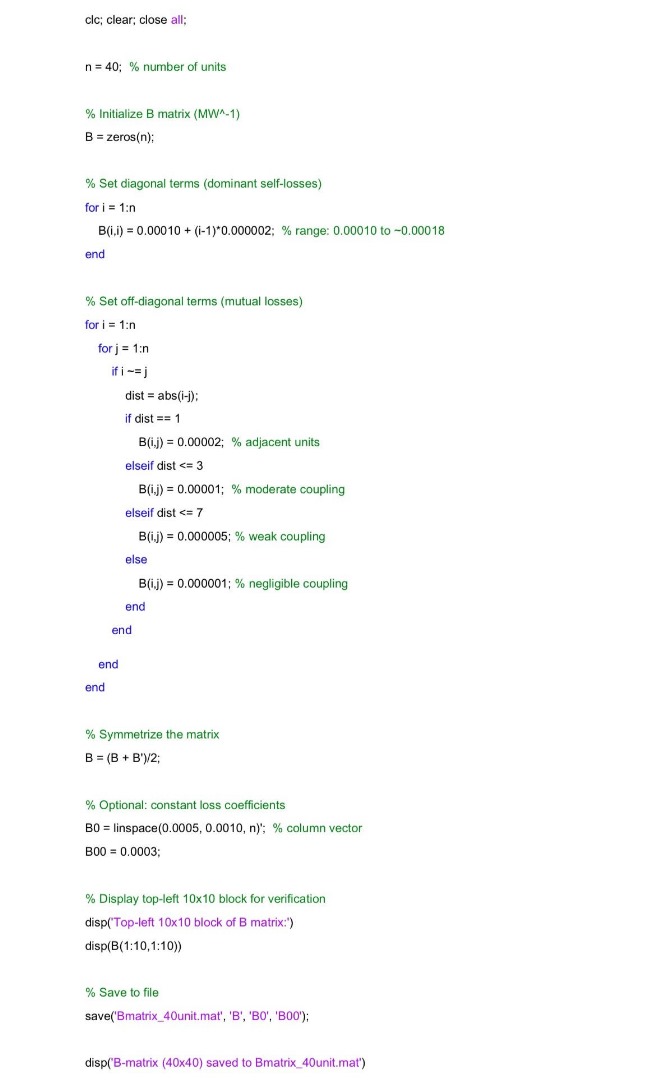 clc; clear; close all;

n = 40; % number of units

% Initialize B matrix (MW^-1)
B = zeros(n);

% Set diagonal terms (dominant self-losses)
for i = 1:n
B(i,i) = 0.00010 + (i-1)*0.000002; % range: 0.00010 to ~0.00018
end

% Set off-diagonal terms (mutual losses)
for i = 1:n
for j = 1:n
if i ~= j
dist = abs(i-j);
if dist == 1
B(i,j) = 0.00002; % adjacent units
elseif dist <= 3
B(i,j) = 0.00001; % moderate coupling
elseif dist <= 7
B(i,j) = 0.000005; % weak coupling
else
B(i,j) = 0.000001; % negligible coupling
end
end

end
end

% Symmetrize the matrix
B = (B + B')/2;

% Optional: constant loss coefficients
B0 = linspace(0.0005, 0.0010, n)'; % column vector
B00 = 0.0003;

% Display top-left 10x10 block for verification
disp('Top-left 10x10 block of B matrix:')
disp(B(1:10,1:10))

% Save to file
save('Bmatrix_40unit.mat', 'B', 'B0', 'B00');

disp('B-matrix (40x40) saved to Bmatrix_40unit.mat')